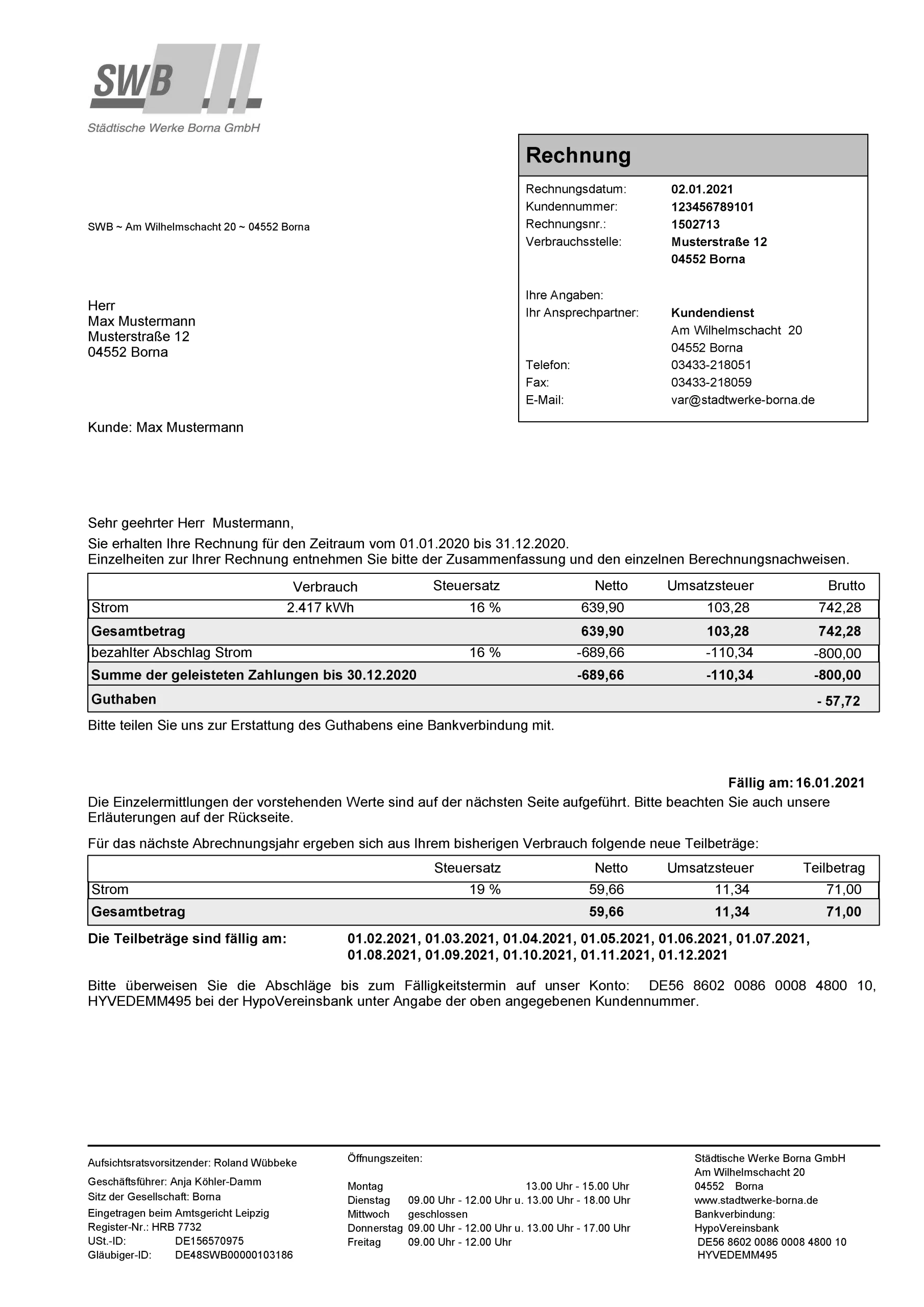 SWB
Städtische Werke Borna GmbH

SWB ~ Am Wilhelmschacht 20 ~ 04552 Borna

Herr
Max Mustermann
Musterstraße 12
04552 Borna

Kunde: Max Mustermann

Rechnung

Rechnungsdatum: 02.01.2021
Kundennummer: 123456789101
Rechnungsnr.: 1502713
Verbrauchsstelle: Musterstraße 12
04552 Borna

Ihre Angaben:
Ihr Ansprechpartner: Kundendienst
Am Wilhelmschacht 20
04552 Borna
Telefon: 03433-218051
Fax: 03433-218059
E-Mail: var@stadtwerke-borna.de

Sehr geehrter Herr Mustermann,

Sie erhalten Ihre Rechnung für den Zeitraum vom 01.01.2020 bis 31.12.2020.
Einzelheiten zur Ihrer Rechnung entnehmen Sie bitte der Zusammenfassung und den einzelnen Berechnungsnachweisen.

| | Verbrauch | Steuersatz | Netto | Umsatzsteuer | Brutto |
|---|---|---|---|---|---|
| Strom | 2.417 kWh | 16 % | 639,90 | 103,28 | 742,28 |
| Gesamtbetrag | | | 639,90 | 103,28 | 742,28 |
| bezahlter Abschlag Strom | | 16 % | -689,66 | -110,34 | -800,00 |
| Summe der geleisteten Zahlungen bis 30.12.2020 | | | -689,66 | -110,34 | -800,00 |
| Guthaben | | | | | - 57,72 |

Bitte teilen Sie uns zur Erstattung des Guthabens eine Bankverbindung mit.

Fällig am: 16.01.2021

Die Einzelermittlungen der vorstehenden Werte sind auf der nächsten Seite aufgeführt. Bitte beachten Sie auch unsere Erläuterungen auf der Rückseite.

Für das nächste Abrechnungsjahr ergeben sich aus Ihrem bisherigen Verbrauch folgende neue Teilbeträge:

| | Steuersatz | Netto | Umsatzsteuer | Teilbetrag |
|---|---|---|---|---|
| Strom | 19 % | 59,66 | 11,34 | 71,00 |
| Gesamtbetrag | | 59,66 | 11,34 | 71,00 |

Die Teilbeträge sind fällig am: 01.02.2021, 01.03.2021, 01.04.2021, 01.05.2021, 01.06.2021, 01.07.2021, 01.08.2021, 01.09.2021, 01.10.2021, 01.11.2021, 01.12.2021

Bitte überweisen Sie die Abschläge bis zum Fälligkeitstermin auf unser Konto: DE56 8602 0086 0008 4800 10, HYVEDEMM495 bei der HypoVereinsbank unter Angabe der oben angegebenen Kundennummer.

Aufsichtsratsvorsitzender: Roland Wübbeke
Geschäftsführer: Anja Köhler-Damm
Sitz der Gesellschaft: Borna
Eingetragen beim Amtsgericht Leipzig
Register-Nr.: HRB 7732
USt.-ID: DE156570975
Gläubiger-ID: DE48SWB00000103186

Öffnungszeiten:
Montag 13.00 Uhr - 15.00 Uhr
Dienstag 09.00 Uhr - 12.00 Uhr u. 13.00 Uhr - 18.00 Uhr
Mittwoch geschlossen
Donnerstag 09.00 Uhr - 12.00 Uhr u. 13.00 Uhr - 17.00 Uhr
Freitag 09.00 Uhr - 12.00 Uhr

Städtische Werke Borna GmbH
Am Wilhelmschacht 20
04552 Borna
www.stadtwerke-borna.de
Bankverbindung:
HypoVereinsbank
DE56 8602 0086 0008 4800 10
HYVEDEMM495